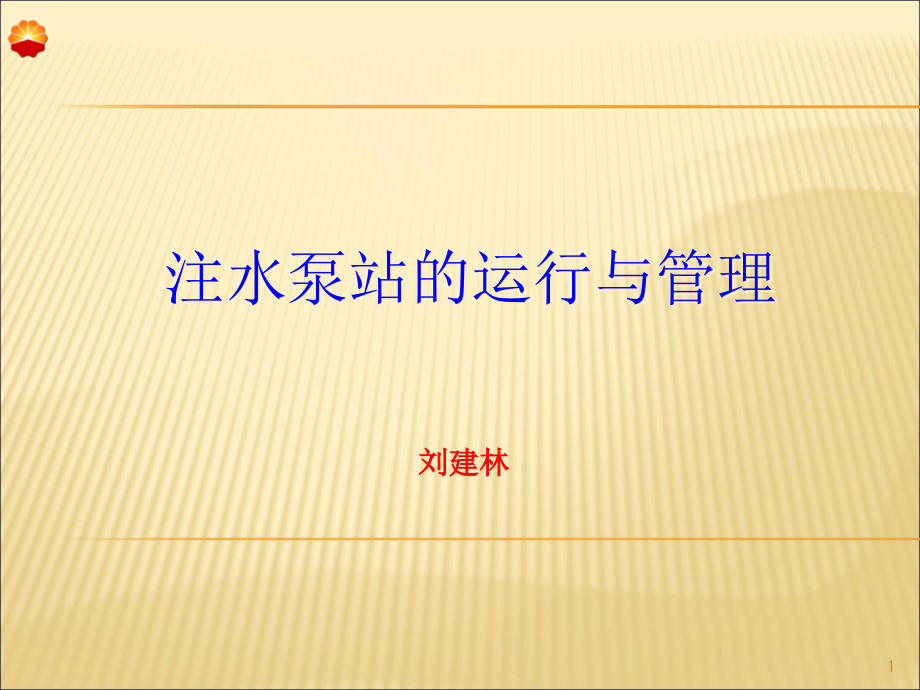 注水泵站的运行与管理

刘建林

1